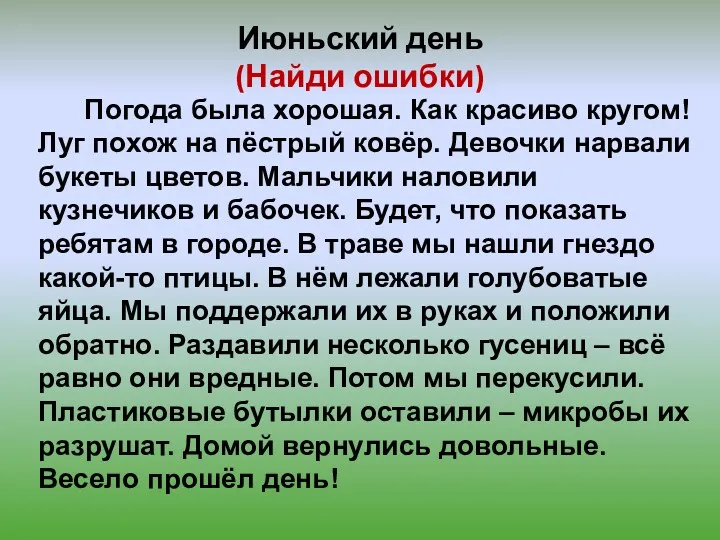 Июньский день
(Найди ошибки)

Погода была хорошая. Как красиво кругом! Луг похож на пёстрый ковёр. Девочки нарвали букеты цветов. Мальчики наловили кузнечиков и бабочек. Будет, что показать ребятам в городе. В траве мы нашли гнездо какой-то птицы. В нём лежали голубоватые яйца. Мы поддержали их в руках и положили обратно. Раздавили несколько гусениц – всё равно они вредные. Потом мы перекусили. Пластиковые бутылки оставили – микробы их разрушат. Домой вернулись довольные. Весело прошёл день!